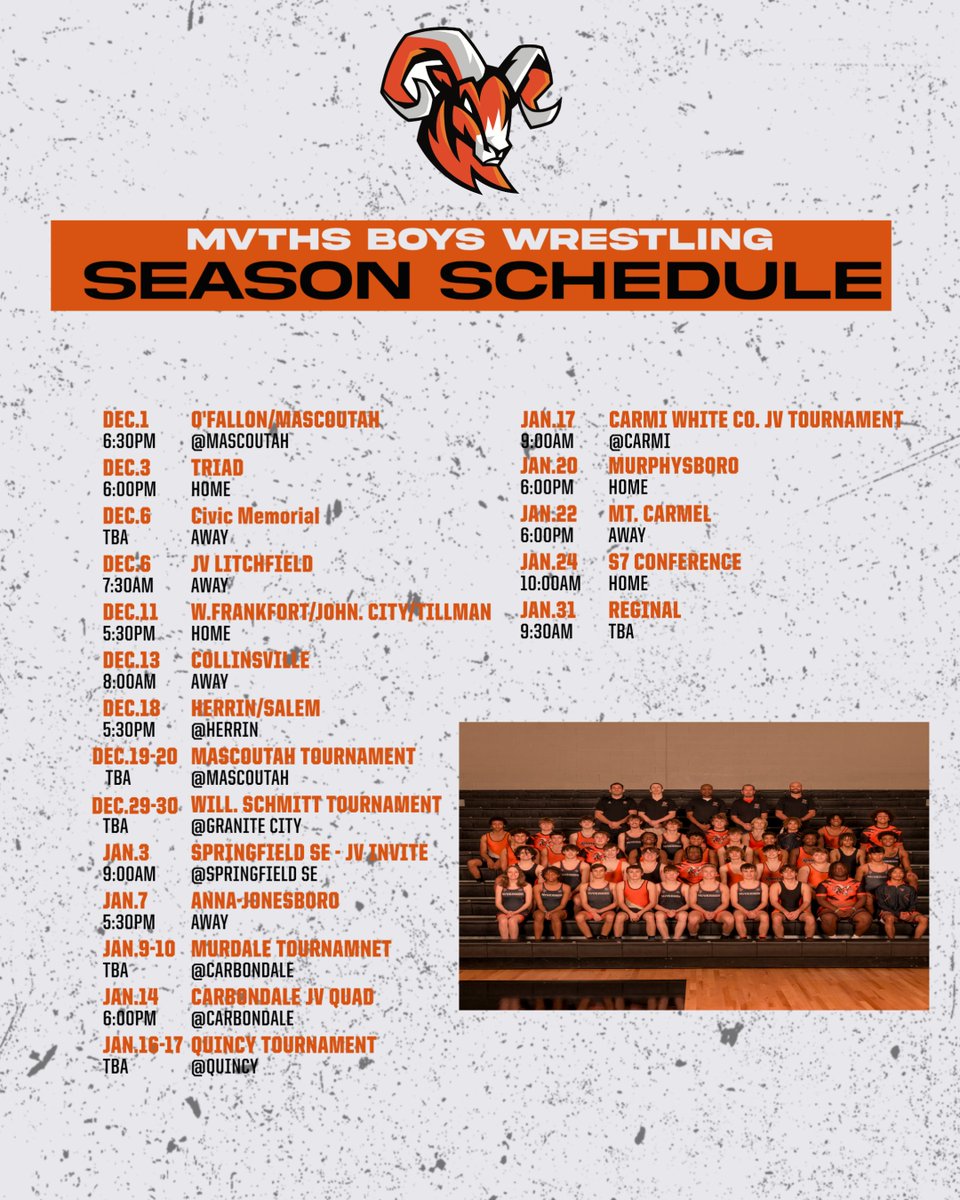 MVTHS BOYS WRESTLING
SEASON SCHEDULE

DEC.1 O'FALLON/MASCOUTAH
6:30PM @MASCOUTAH

DEC.3 TRIAD
6:00PM HOME

DEC.6 Civic Memorial
TBA AWAY

DEC.6 JV LITCHFIELD
7:30AM AWAY

DEC.11 W.FRANKFORT/JOHN. CITY/TILLMAN
5:30PM HOME

DEC.13 COLLINSVILLE
8:00AM AWAY

DEC.18 HERRIN/SALEM
5:30PM @HERRIN

DEC.19-20 MASCOUTAH TOURNAMENT
TBA @MASCOUTAH

DEC.29-30 WILL. SCHMITT TOURNAMENT
TBA @GRANITE CITY

JAN.3 SPRINGFIELD SE - JV INVITE
9:00AM @SPRINGFIELD SE

JAN.7 ANNA-JONESBORO
5:30PM AWAY

JAN.9-10 MURDALE TOURNAMNET
TBA @CARBONDALE

JAN.14 CARBONDALE JV QUAD
6:00PM @CARBONDALE

JAN.16-17 QUINCY TOURNAMENT
TBA @QUINCY

JAN.17 CARMI WHITE CO. JV TOURNAMENT
9:00AM @CARMI

JAN.20 MURPHYSBORO
6:00PM HOME

JAN.22 MT. CARMEL
6:00PM AWAY

JAN.24 S7 CONFERENCE
10:00AM HOME

JAN.31 REGINAL
9:30AM TBA